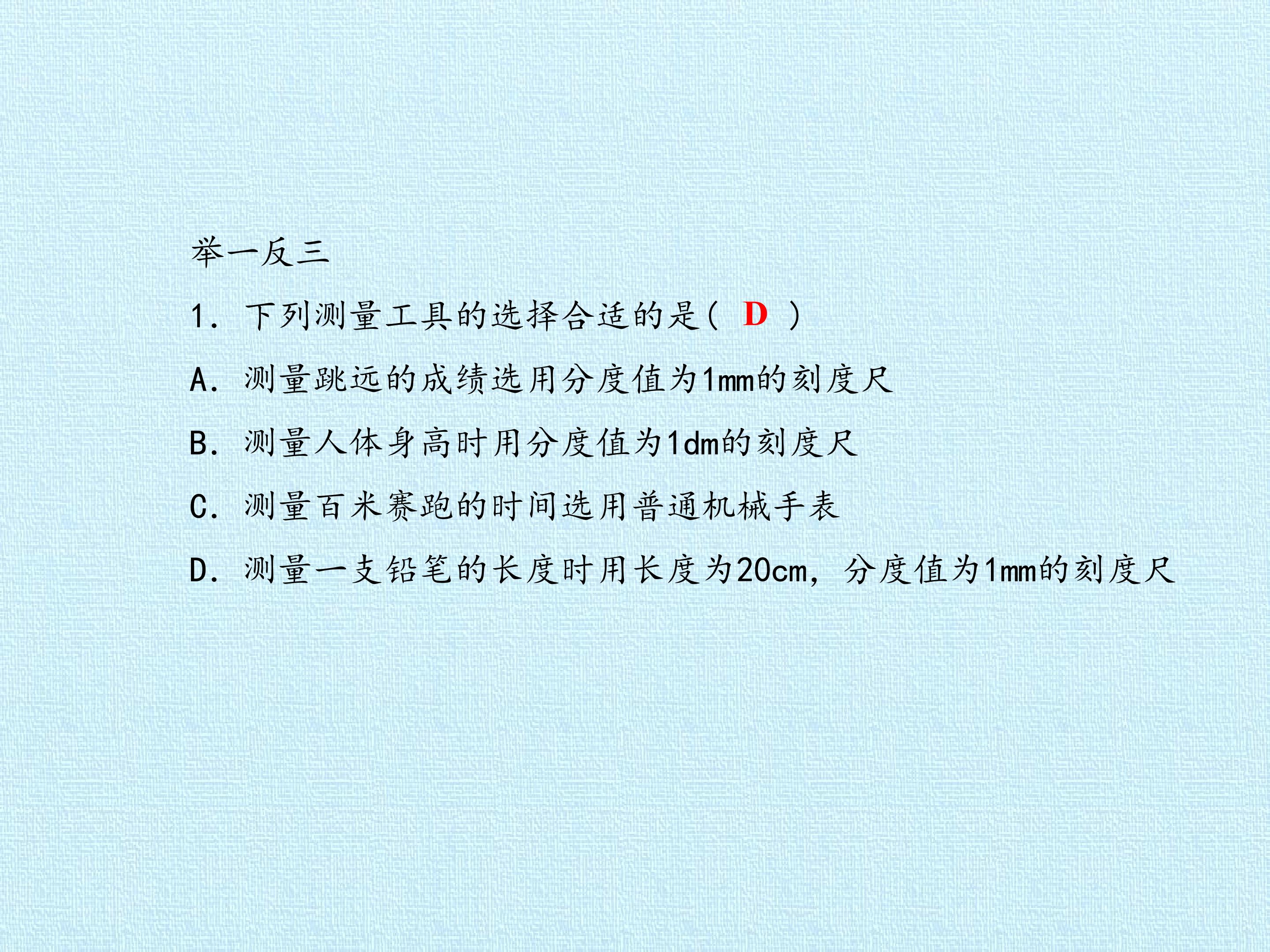 举一反三

1.下列测量工具的选择合适的是( D )

A.测量跳远的成绩选用分度值为1mm的刻度尺

B.测量人体身高时用分度值为1dm的刻度尺

C.测量百米赛跑的时间选用普通机械手表

D.测量一支铅笔的长度时用长度为20cm，分度值为1mm的刻度尺